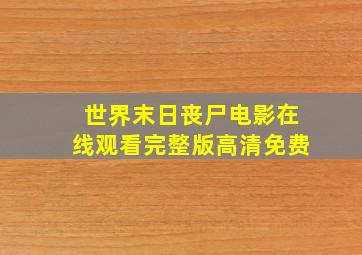 世界末日丧尸电影在线观看完整版高清免费